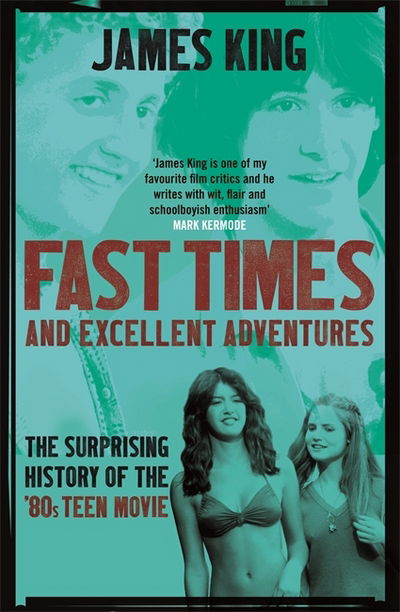 JAMES KING

'James King is one of my favourite film critics and he writes with wit, flair and schoolboyish enthusiasm'
MARK KERMODE

FAST TIMES
AND EXCELLENT ADVENTURES

THE SURPRISING HISTORY OF THE '80s TEEN MOVIE